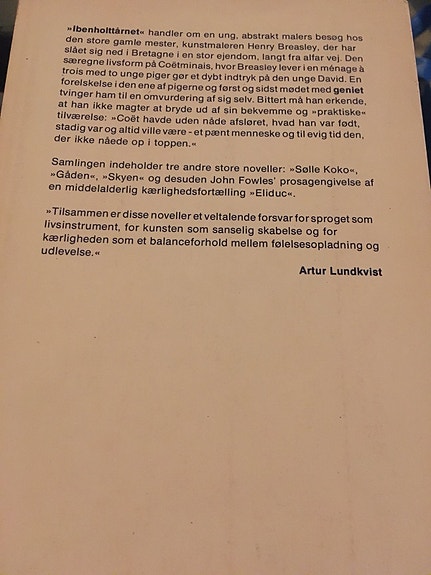 »Ibenholttårnet« handler om en ung, abstrakt malers besøg hos den store gamle mester, kunstmaleren Henry Breasley, der har slået sig ned i Bretagne i en stor ejendom, langt fra alfar vej. Den særegne livsform på Coëtminais, hvor Breasley lever i en ménage à trois med to unge piger gør et dybt indtryk på den unge David. En forelskelse i den ene af pigerne og først og sidst mødet med geniet tvinger ham til en omvurdering af sig selv. Bittert må han erkende, at han ikke magter at bryde ud af sin bekvemme og »praktiske« tilværelse: »Coët havde uden nåde afsløret, hvad han var født, stadig var og altid ville være - et pænt menneske og til evig tid den, der ikke nåede op i toppen.«

Samlingen indeholder tre andre store noveller: »Sølle Koko«, »Gåden«, »Skyen« og desuden John Fowles' prosagengivelse af en middelalderlig kærlighedsfortælling »Eliduc«.

»Tilsammen er disse noveller et veltalende forsvar for sproget som livsinstrument, for kunsten som sanselig skabelse og for kærligheden som et balanceforhold mellem følelsesopladning og udlevelse.«

Artur Lundkvist